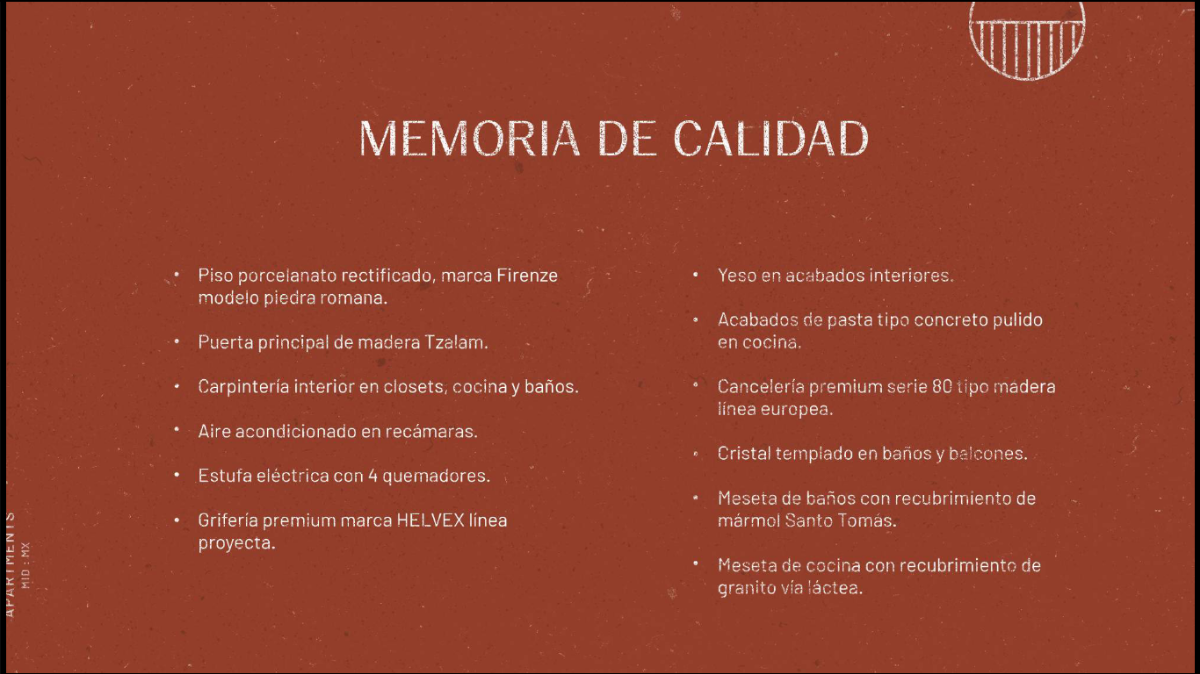 MEMORIA DE CALIDAD

• Piso porcelanato rectificado, marca Firenze modelo piedra romana.

• Puerta principal de madera Tzalam.

• Carpintería interior en closets, cocina y baños.

• Aire acondicionado en recámaras.

• Estufa eléctrica con 4 quemadores.

• Grifería premium marca HELVEX línea proyecta.

• Yeso en acabados interiores.

• Acabados de pasta tipo concreto pulido en cocina.

• Cancelería premium serie 80 tipo madera línea europea.

• Cristal templado en baños y balcones.

• Meseta de baños con recubrimiento de mármol Santo Tomás.

• Meseta de cocina con recubrimiento de granito vía láctea.

APARTMENTS
MID : MX